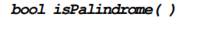 bool isPalindrome( )